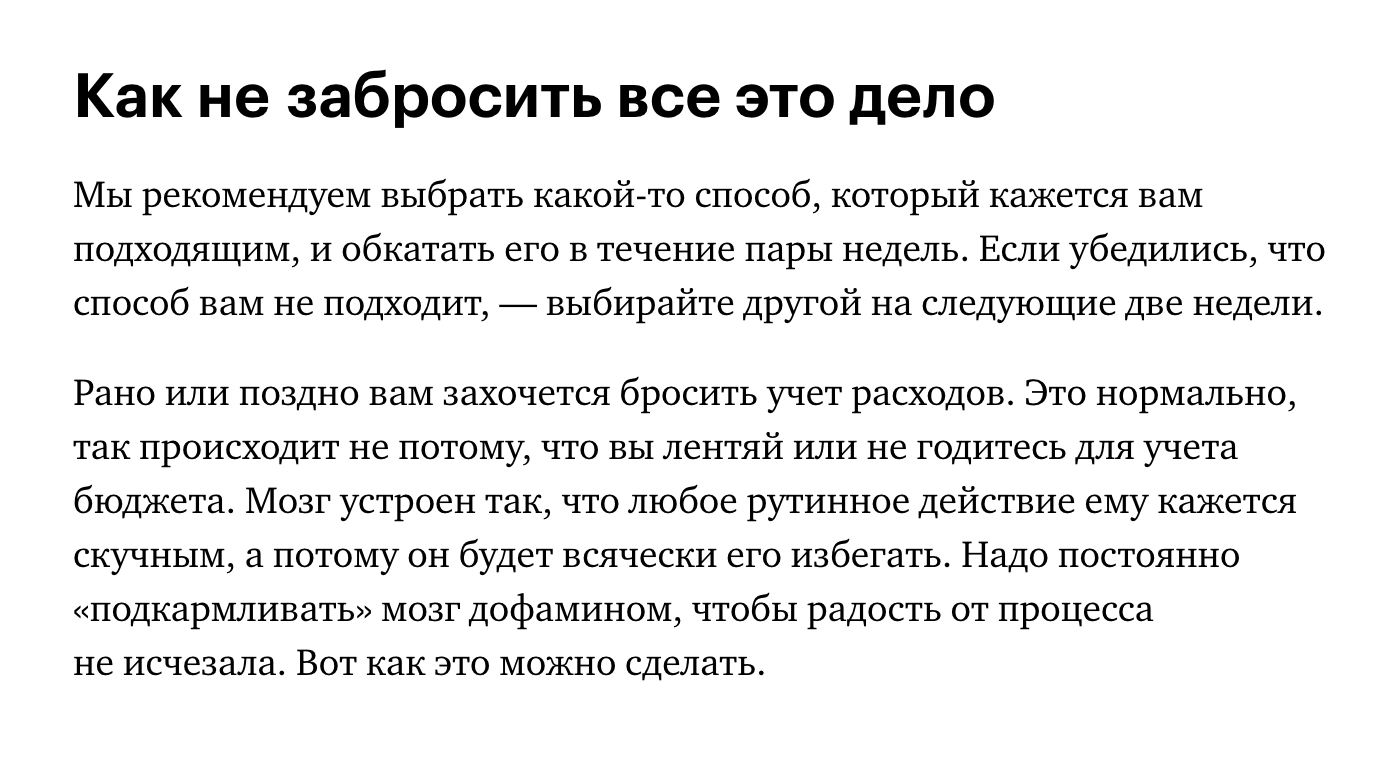 Как не забросить все это дело

Мы рекомендуем выбрать какой-то способ, который кажется вам подходящим, и обкатать его в течение пары недель. Если убедились, что способ вам не подходит, — выбирайте другой на следующие две недели.

Рано или поздно вам захочется бросить учет расходов. Это нормально, так происходит не потому, что вы лентяй или не годитесь для учета бюджета. Мозг устроен так, что любое рутинное действие ему кажется скучным, а потому он будет всячески его избегать. Надо постоянно «подкармливать» мозг дофамином, чтобы радость от процесса не исчезала. Вот как это можно сделать.